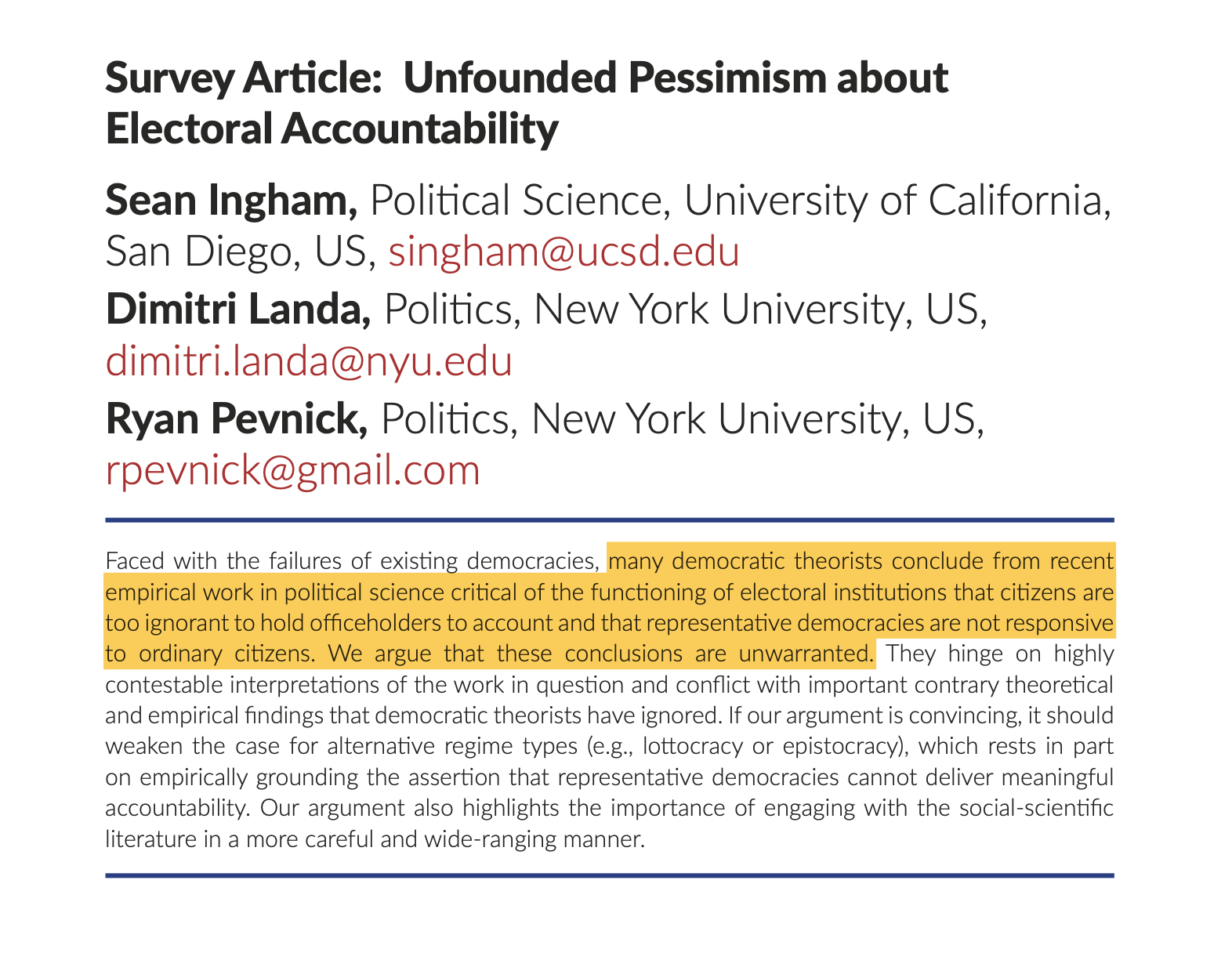 Survey Article: Unfounded Pessimism about Electoral Accountability

Sean Ingham, Political Science, University of California, San Diego, US, singham@ucsd.edu

Dimitri Landa, Politics, New York University, US, dimitri.landa@nyu.edu

Ryan Pevnick, Politics, New York University, US, rpevnick@gmail.com

Faced with the failures of existing democracies, many democratic theorists conclude from recent empirical work in political science critical of the functioning of electoral institutions that citizens are too ignorant to hold officeholders to account and that representative democracies are not responsive to ordinary citizens. We argue that these conclusions are unwarranted. They hinge on highly contestable interpretations of the work in question and conflict with important contrary theoretical and empirical findings that democratic theorists have ignored. If our argument is convincing, it should weaken the case for alternative regime types (e.g., lottocracy or epistocracy), which rests in part on empirically grounding the assertion that representative democracies cannot deliver meaningful accountability. Our argument also highlights the importance of engaging with the social-scientific literature in a more careful and wide-ranging manner.